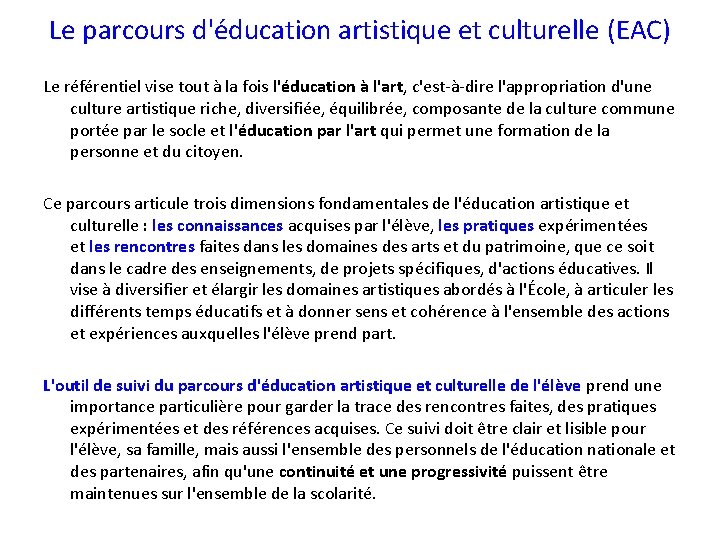 Le parcours d'éducation artistique et culturelle (EAC)

Le référentiel vise tout à la fois l'éducation à l'art, c'est-à-dire l'appropriation d'une culture artistique riche, diversifiée, équilibrée, composante de la culture commune portée par le socle et l'éducation par l'art qui permet une formation de la personne et du citoyen.

Ce parcours articule trois dimensions fondamentales de l'éducation artistique et culturelle : les connaissances acquises par l'élève, les pratiques expérimentées et les rencontres faites dans les domaines des arts et du patrimoine, que ce soit dans le cadre des enseignements, de projets spécifiques, d'actions éducatives. Il vise à diversifier et élargir les domaines artistiques abordés à l'École, à articuler les différents temps éducatifs et à donner sens et cohérence à l'ensemble des actions et expériences auxquelles l'élève prend part.

L'outil de suivi du parcours d'éducation artistique et culturelle de l'élève prend une importance particulière pour garder la trace des rencontres faites, des pratiques expérimentées et des références acquises. Ce suivi doit être clair et lisible pour l'élève, sa famille, mais aussi l'ensemble des personnels de l'éducation nationale et des partenaires, afin qu'une continuité et une progressivité puissent être maintenues sur l'ensemble de la scolarité.